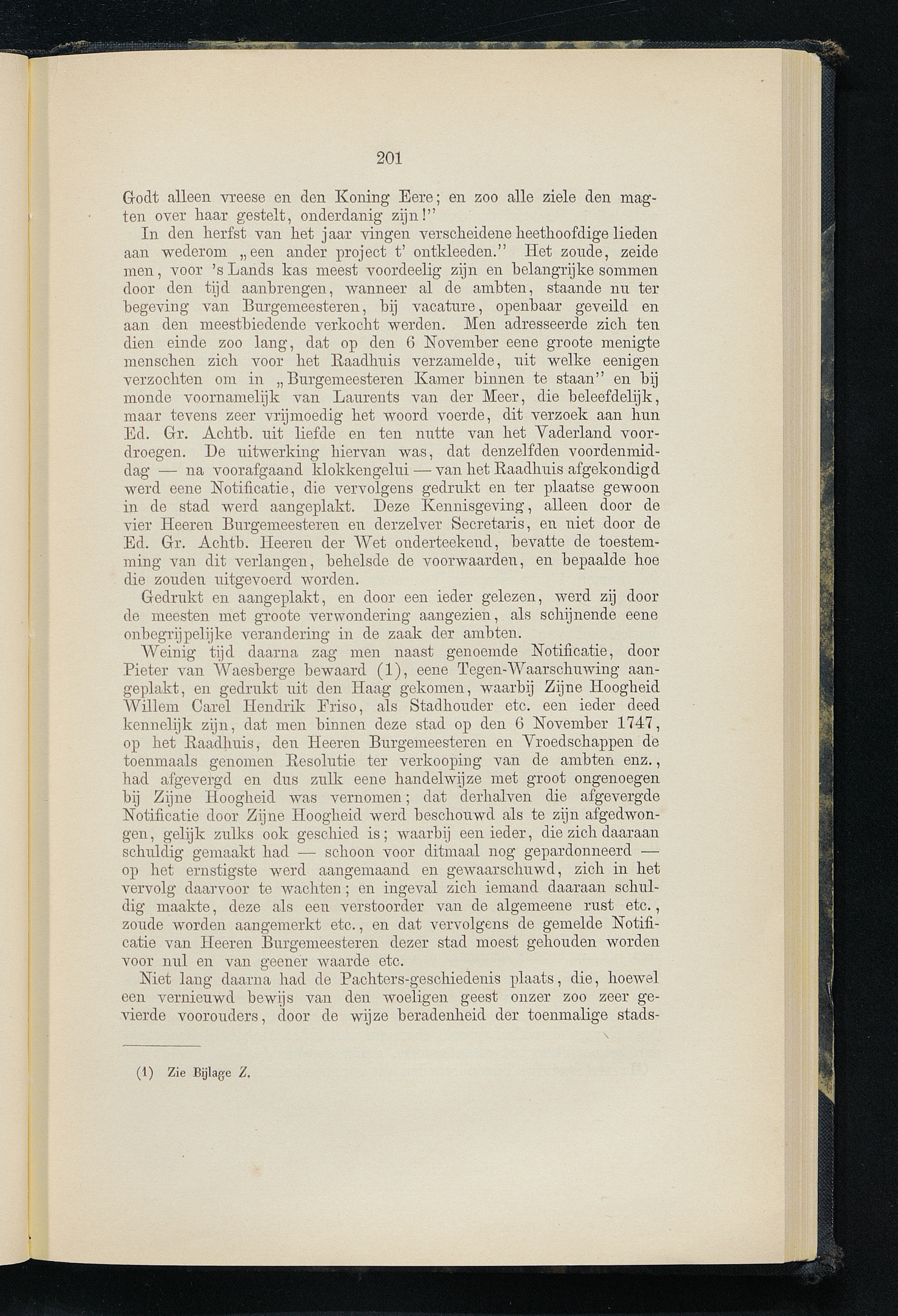 201

Godt alleen vreese en den Koning Eere; en zoo alle ziele den magten over haar gestelt, onderdanig zijn!"

In den herfst van het jaar vingen verscheidene heethoofdige lieden aan wederom „een ander project t' ontkleeden." Het zoude, zeide men, voor 's Lands kas meest voordeelig zijn en belangrijke sommen door den tijd aanbrengen, wanneer al de ambten, staande nu ter begeving van Burgemeesteren, bij vacature, openbaar geveild en aan den meestbiedende verkocht werden. Men adresseerde zich ten dien einde zoo lang, dat op den 6 November eene groote menigte menschen zich voor het Raadhuis verzamelde, uit welke eenigen verzochten om in „Burgemeesteren Kamer binnen te staan" en bij monde voornamelijk van Laurents van der Meer, die beleefdelijk, maar tevens zeer vrijmoedig het woord voerde, dit verzoek aan hun Ed. Gr. Achtb. uit liefde en ten nutte van het Vaderland voordroegen. De uitwerking hiervan was, dat denzelfden voordenmiddag — na voorafgaand klokkengelui — van het Raadhuis afgekondigd werd eene Notificatie, die vervolgens gedrukt en ter plaatse gewoon in de stad werd aangeplakt. Deze Kennisgeving, alleen door de vier Heeren Burgemeesteren en derzelver Secretaris, en niet door de Ed. Gr. Achtb. Heeren der Wet onderteekend, bevatte de toestemming van dit verlangen, behelsde de voorwaarden, en bepaalde hoe die zouden uitgevoerd worden.

Gedrukt en aangeplakt, en door een ieder gelezen, werd zij door de meesten met groote verwondering aangezien, als schijnende eene onbegrijpelijke verandering in de zaak der ambten.

Weinig tijd daarna zag men naast genoemde Notificatie, door Pieter van Waesberge bewaard (1), eene Tegen-Waarschuwing aangeplakt, en gedrukt uit den Haag gekomen, waarbij Zijne Hoogheid Willem Carel Hendrik Friso, als Stadhouder etc. een ieder deed kennelijk zijn, dat men binnen deze stad op den 6 November 1747, op het Raadhuis, den Heeren Burgemeesteren en Vroedschappen de toenmaals genomen Resolutie ter verkooping van de ambten enz., had afgevergd en dus zulk eene handelwijze met groot ongenoegen bij Zijne Hoogheid was vernomen; dat derhalven die afgevergde Notificatie door Zijne Hoogheid werd beschouwd als te zijn afgedwongen, gelijk zulks ook geschied is; waarbij een ieder, die zich daaraan schuldig gemaakt had — schoon voor ditmaal nog gepardonneerd — op het ernstigste werd aangemaand en gewaarschuwd, zich in het vervolg daarvoor te wachten; en ingeval zich iemand daaraan schuldig maakte, deze als een verstoorder van de algemeene rust etc., zoude worden aangemerkt etc., en dat vervolgens de gemelde Notificatie van Heeren Burgemeesteren dezer stad moest gehouden worden voor nul en van geener waarde etc.

Niet lang daarna had de Pachters-geschiedenis plaats, die, hoewel een vernieuwd bewijs van den woeligen geest onzer zoo zeer gevierde voorouders, door de wijze beradenheid der toenmalige stads-

(1) Zie Bijlage Z.